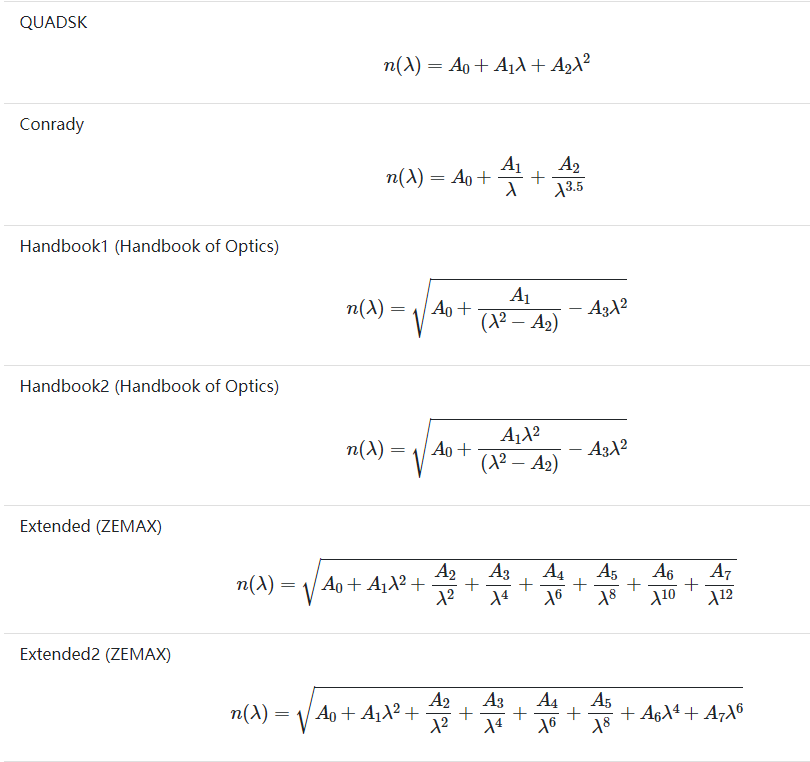 QUADSK

$n(\lambda) = A_0 + A_1\lambda + A_2\lambda^2$

Conrady

$n(\lambda) = A_0 + \frac{A_1}{\lambda} + \frac{A_2}{\lambda^{3.5}}$

Handbook1 (Handbook of Optics)

$n(\lambda) = \sqrt{A_0 + \frac{A_1}{(\lambda^2 - A_2)} - A_3\lambda^2}$

Handbook2 (Handbook of Optics)

$n(\lambda) = \sqrt{A_0 + \frac{A_1\lambda^2}{(\lambda^2 - A_2)} - A_3\lambda^2}$

Extended (ZEMAX)

$n(\lambda) = \sqrt{A_0 + A_1\lambda^2 + \frac{A_2}{\lambda^2} + \frac{A_3}{\lambda^4} + \frac{A_4}{\lambda^6} + \frac{A_5}{\lambda^8} + \frac{A_6}{\lambda^{10}} + \frac{A_7}{\lambda^{12}}}$

Extended2 (ZEMAX)

$n(\lambda) = \sqrt{A_0 + A_1\lambda^2 + \frac{A_2}{\lambda^2} + \frac{A_3}{\lambda^4} + \frac{A_4}{\lambda^6} + \frac{A_5}{\lambda^8} + A_6\lambda^4 + A_7\lambda^6}$